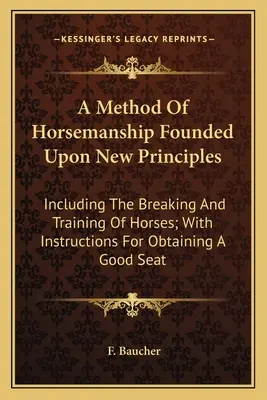 —KESSINGER'S LEGACY REPRINTS—

A Method Of Horsemanship Founded Upon New Principles

Including The Breaking And Training Of Horses; With Instructions For Obtaining A Good Seat

F. Baucher